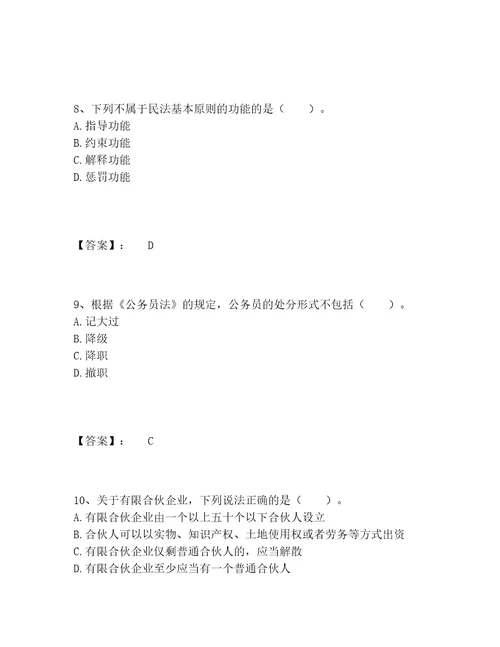 8、下列不属于民法基本原则的功能的是（　　）。
A. 指导功能
B. 约束功能
C. 解释功能
D. 惩罚功能

【答案】：　D

9、根据《公务员法》的规定，公务员的处分形式不包括（　　）。
A. 记大过
B. 降级
C. 降职
D. 撤职

【答案】：　C

10、关于有限合伙企业，下列说法正确的是（　　）。
A. 有限合伙企业由一个以上五十个以下合伙人设立
B. 合伙人可以以实物、知识产权、土地使用权或者劳务等方式出资
C. 有限合伙企业仅剩普通合伙人的，应当解散
D. 有限合伙企业至少应当有一个普通合伙人